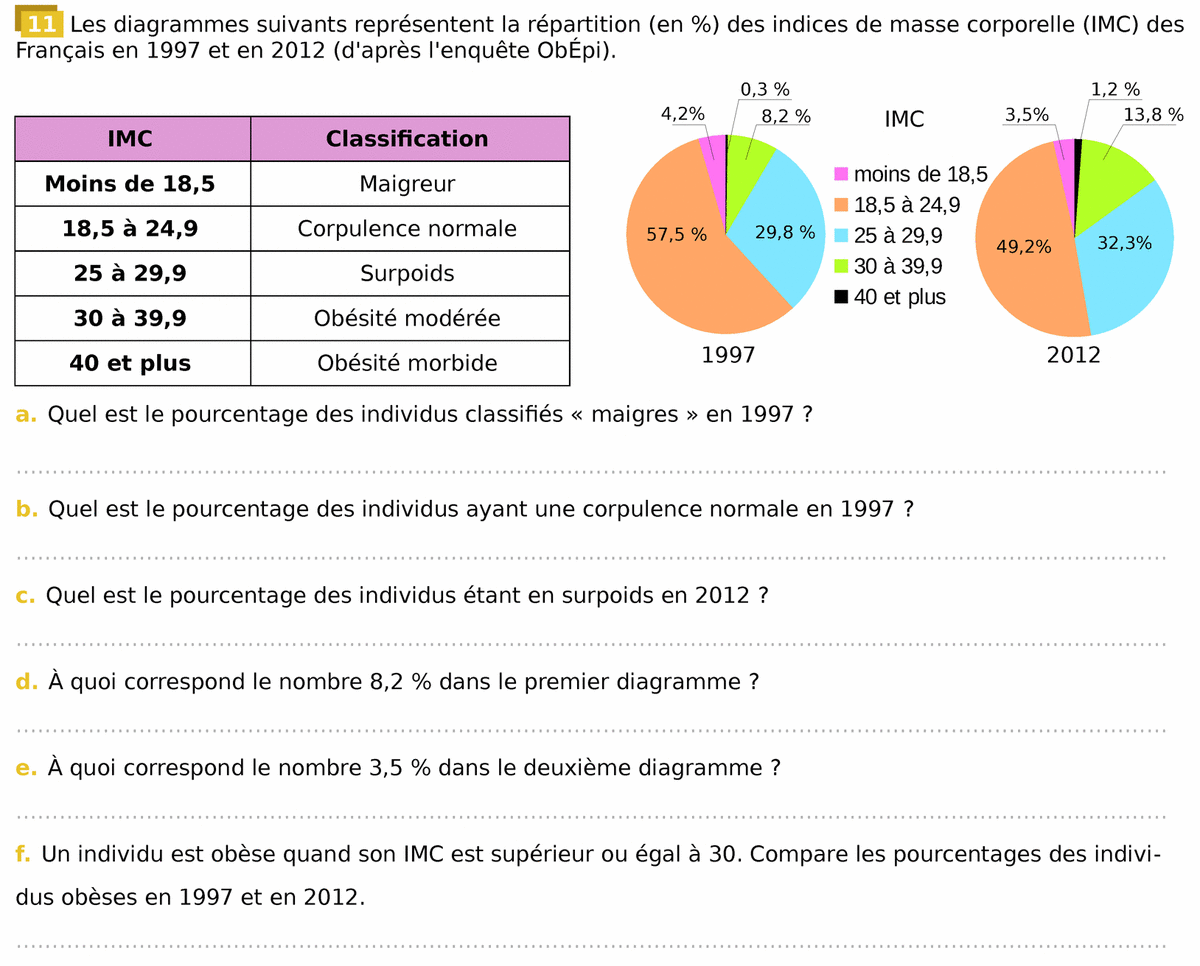 11 Les diagrammes suivants représentent la répartition (en %) des indices de masse corporelle (IMC) des Français en 1997 et en 2012 (d'après l'enquête ObÉpi).

| IMC | Classification |
|---|---|
| Moins de 18,5 | Maigreur |
| 18,5 à 24,9 | Corpulence normale |
| 25 à 29,9 | Surpoids |
| 30 à 39,9 | Obésité modérée |
| 40 et plus | Obésité morbide |

4,2%
0,3 %
8,2 %
57,5 %
29,8 %
1997

IMC
moins de 18,5
18,5 à 24,9
25 à 29,9
30 à 39,9
40 et plus

3,5%
1,2 %
13,8 %
49,2%
32,3%
2012

a. Quel est le pourcentage des individus classifiés « maigres » en 1997 ?

b. Quel est le pourcentage des individus ayant une corpulence normale en 1997 ?

c. Quel est le pourcentage des individus étant en surpoids en 2012 ?

d. À quoi correspond le nombre 8,2 % dans le premier diagramme ?

e. À quoi correspond le nombre 3,5 % dans le deuxième diagramme ?

f. Un individu est obèse quand son IMC est supérieur ou égal à 30. Compare les pourcentages des individus obèses en 1997 et en 2012.